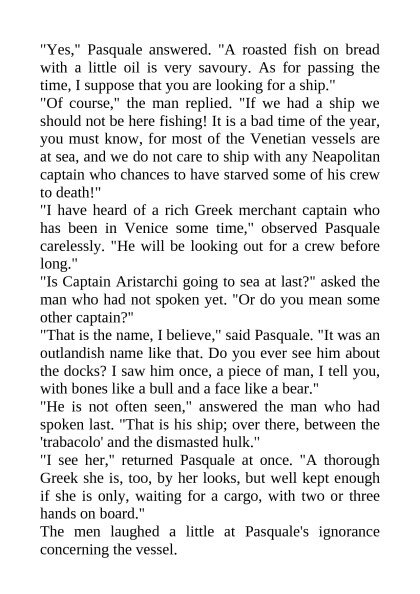 "Yes," Pasquale answered. "A roasted fish on bread with a little oil is very savoury. As for passing the time, I suppose that you are looking for a ship."
"Of course," the man replied. "If we had a ship we should not be here fishing! It is a bad time of the year, you must know, for most of the Venetian vessels are at sea, and we do not care to ship with any Neapolitan captain who chances to have starved some of his crew to death!"
"I have heard of a rich Greek merchant captain who has been in Venice some time," observed Pasquale carelessly. "He will be looking out for a crew before long."
"Is Captain Aristarchi going to sea at last?" asked the man who had not spoken yet. "Or do you mean some other captain?"
"That is the name, I believe," said Pasquale. "It was an outlandish name like that. Do you ever see him about the docks? I saw him once, a piece of man, I tell you, with bones like a bull and a face like a bear."
"He is not often seen," answered the man who had spoken last. "That is his ship; over there, between the 'trabacolo' and the dismasted hulk."
"I see her," returned Pasquale at once. "A thorough Greek she is, too, by her looks, but well kept enough if she is only, waiting for a cargo, with two or three hands on board."
The men laughed a little at Pasquale's ignorance concerning the vessel.